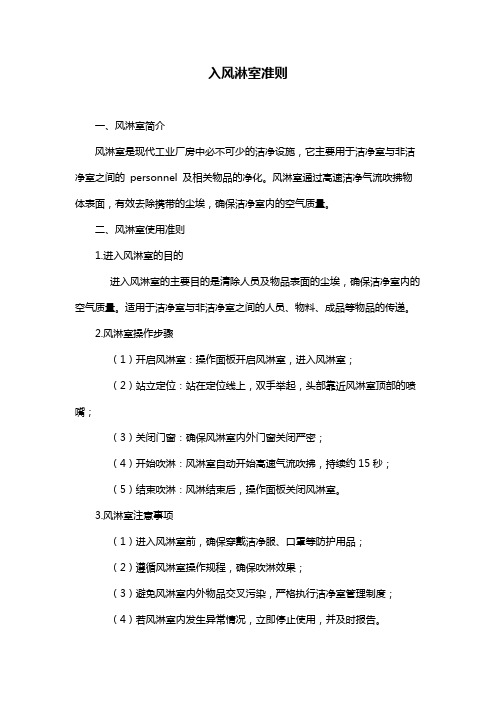 入风淋室准则

一、风淋室简介

风淋室是现代工业厂房中必不可少的洁净设施，它主要用于洁净室与非洁净室之间的 personnel 及相关物品的净化。风淋室通过高速洁净气流吹拂物体表面，有效去除携带的尘埃，确保洁净室内的空气质量。

二、风淋室使用准则

1.进入风淋室的目的

进入风淋室的主要目的是清除人员及物品表面的尘埃，确保洁净室内的空气质量。适用于洁净室与非洁净室之间的人员、物料、成品等物品的传递。

2.风淋室操作步骤

（1）开启风淋室：操作面板开启风淋室，进入风淋室；

（2）站立定位：站在定位线上，双手举起，头部靠近风淋室顶部的喷嘴；

（3）关闭门窗：确保风淋室内外门窗关闭严密；

（4）开始吹淋：风淋室自动开始高速气流吹拂，持续约 15 秒；

（5）结束吹淋：风淋结束后，操作面板关闭风淋室。

3.风淋室注意事项

（1）进入风淋室前，确保穿戴洁净服、口罩等防护用品；

（2）遵循风淋室操作规程，确保吹淋效果；

（3）避免风淋室内外物品交叉污染，严格执行洁净室管理制度；

（4）若风淋室内发生异常情况，立即停止使用，并及时报告。